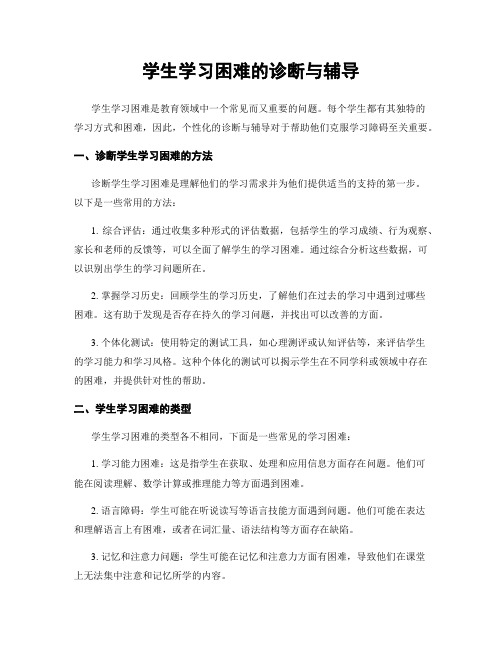 学生学习困难的诊断与辅导

学生学习困难是教育领域中一个常见而又重要的问题。每个学生都有其独特的学习方式和困难，因此，个性化的诊断与辅导对于帮助他们克服学习障碍至关重要。

一、诊断学生学习困难的方法

诊断学生学习困难是理解他们的学习需求并为他们提供适当的支持的第一步。以下是一些常用的方法：

1. 综合评估：通过收集多种形式的评估数据，包括学生的学习成绩、行为观察、家长和老师的反馈等，可以全面了解学生的学习困难。通过综合分析这些数据，可以识别出学生的学习问题所在。

2. 掌握学习历史：回顾学生的学习历史，了解他们在过去的学习中遇到过哪些困难。这有助于发现是否存在持久的学习问题，并找出可以改善的方面。

3. 个体化测试：使用特定的测试工具，如心理测评或认知评估等，来评估学生的学习能力和学习风格。这种个体化的测试可以揭示学生在不同学科或领域中存在的困难，并提供针对性的帮助。

二、学生学习困难的类型

学生学习困难的类型各不相同，下面是一些常见的学习困难：

1. 学习能力困难：这是指学生在获取、处理和应用信息方面存在问题。他们可能在阅读理解、数学计算或推理能力等方面遇到困难。

2. 语言障碍：学生可能在听说读写等语言技能方面遇到问题。他们可能在表达和理解语言上有困难，或者在词汇量、语法结构等方面存在缺陷。

3. 记忆和注意力问题：学生可能在记忆和注意力方面有困难，导致他们在课堂上无法集中注意和记忆所学的内容。